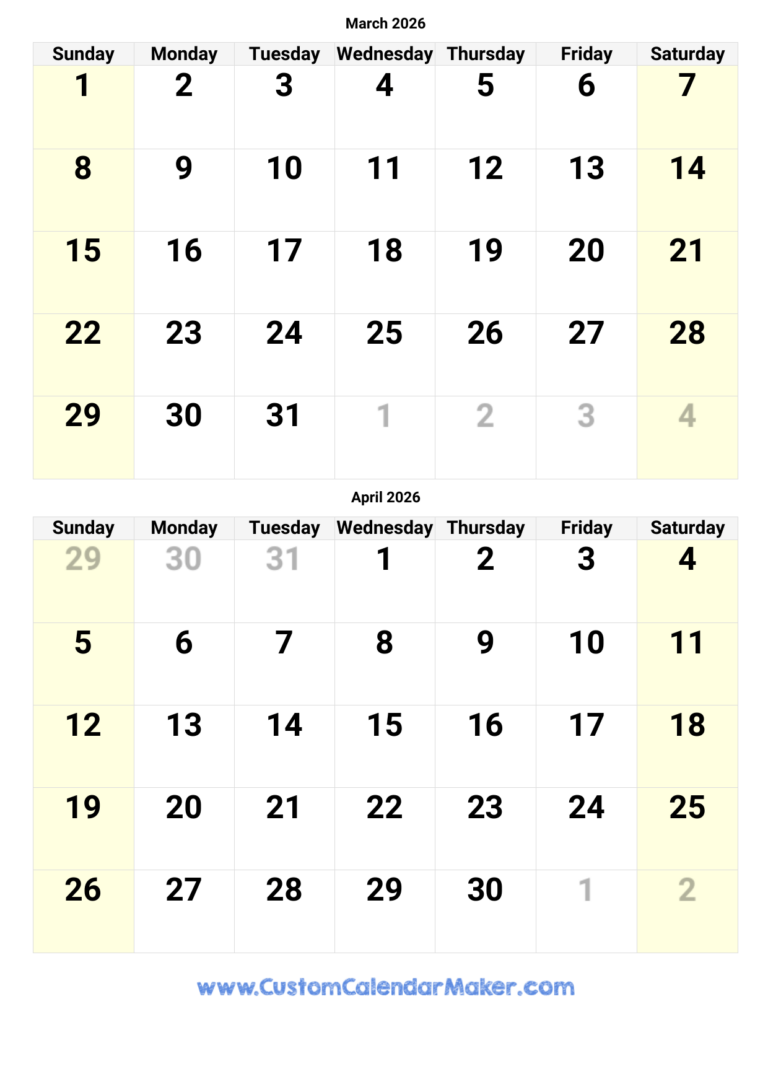 March 2026

| Sunday | Monday | Tuesday | Wednesday | Thursday | Friday | Saturday |
|---|---|---|---|---|---|---|
| 1 | 2 | 3 | 4 | 5 | 6 | 7 |
| 8 | 9 | 10 | 11 | 12 | 13 | 14 |
| 15 | 16 | 17 | 18 | 19 | 20 | 21 |
| 22 | 23 | 24 | 25 | 26 | 27 | 28 |
| 29 | 30 | 31 | 1 | 2 | 3 | 4 |

April 2026

| Sunday | Monday | Tuesday | Wednesday | Thursday | Friday | Saturday |
|---|---|---|---|---|---|---|
| 29 | 30 | 31 | 1 | 2 | 3 | 4 |
| 5 | 6 | 7 | 8 | 9 | 10 | 11 |
| 12 | 13 | 14 | 15 | 16 | 17 | 18 |
| 19 | 20 | 21 | 22 | 23 | 24 | 25 |
| 26 | 27 | 28 | 29 | 30 | 1 | 2 |

www.CustomCalendarMaker.com